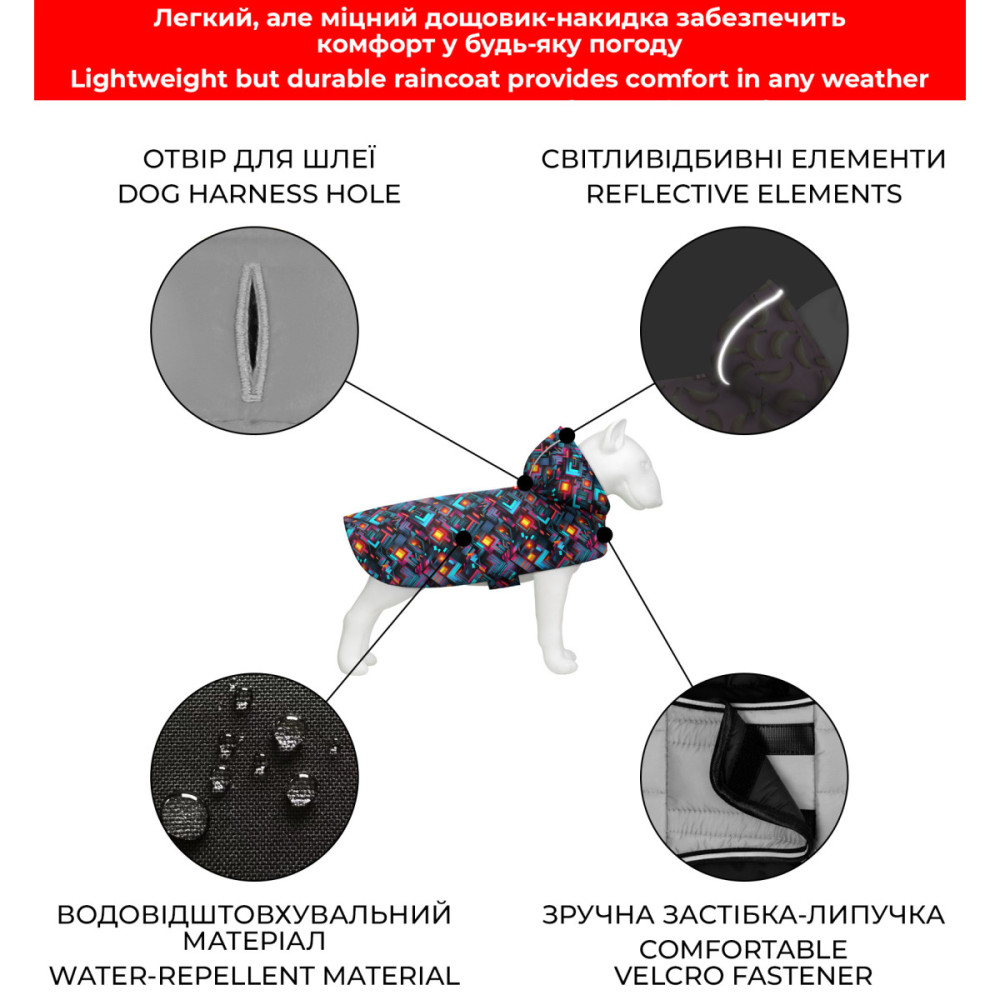 Легкий, але міцний дощовик-накидка забезпечить комфорт у будь-яку погоду
Lightweight but durable raincoat provides comfort in any weather

ОТВІР ДЛЯ ШЛЕЇ
DOG HARNESS HOLE

СВІТЛИВІДБИВНІ ЕЛЕМЕНТИ
REFLECTIVE ELEMENTS

ВОДОВІДШТОВХУВАЛЬНИЙ МАТЕРІАЛ
WATER-REPELLENT MATERIAL

ЗРУЧНА ЗАСТІБКА-ЛИПУЧКА
COMFORTABLE VELCRO FASTENER